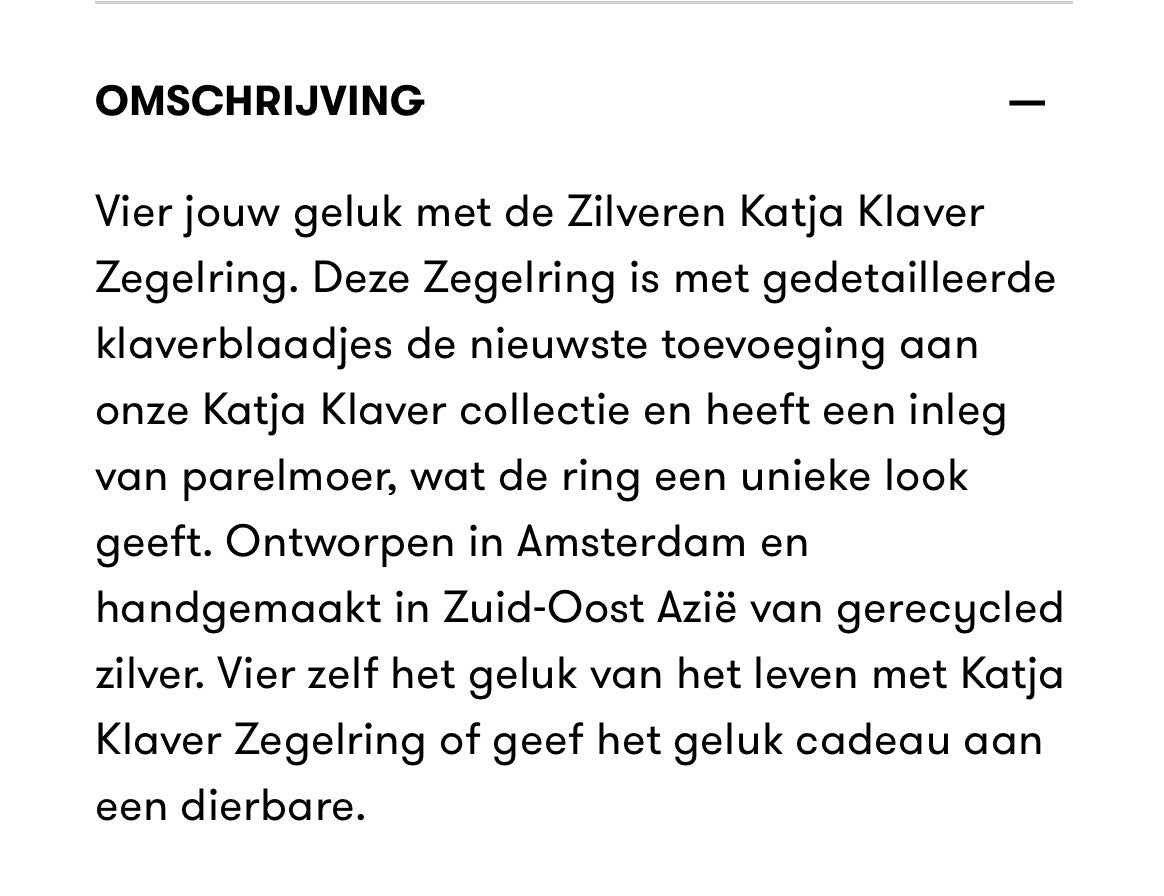 OMSCHRIJVING —

Vier jouw geluk met de Zilveren Katja Klaver Zegelring. Deze Zegelring is met gedetailleerde klaverblaadjes de nieuwste toevoeging aan onze Katja Klaver collectie en heeft een inleg van parelmoer, wat de ring een unieke look geeft. Ontworpen in Amsterdam en handgemaakt in Zuid-Oost Azië van gerecycled zilver. Vier zelf het geluk van het leven met Katja Klaver Zegelring of geef het geluk cadeau aan een dierbare.